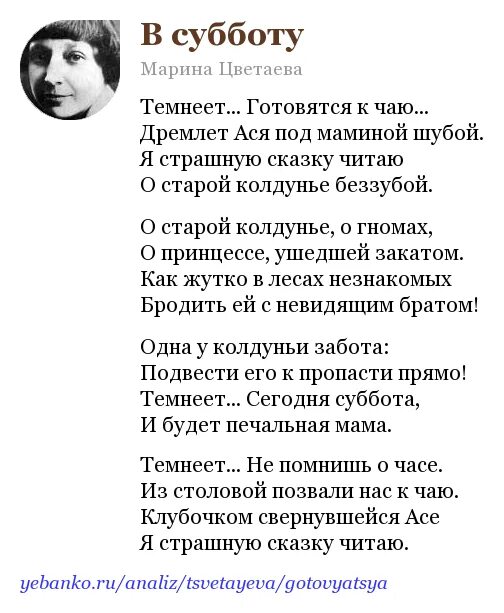 В субботу

Марина Цветаева

Темнеет... Готовятся к чаю...
Дремлет Ася под маминой шубой.
Я страшную сказку читаю
О старой колдунье беззубой.

О старой колдунье, о гномах,
О принцессе, ушедшей закатом.
Как жутко в лесах незнакомых
Бродить ей с невидящим братом!

Одна у колдуньи забота:
Подвести его к пропасти прямо!
Темнеет... Сегодня суббота,
И будет печальная мама.

Темнеет... Не помнишь о часе.
Из столовой позвали нас к чаю.
Клубочком свернувшейся Асе
Я страшную сказку читаю.

yebanko.ru/analiz/tsvetayeva/gotovyatsya